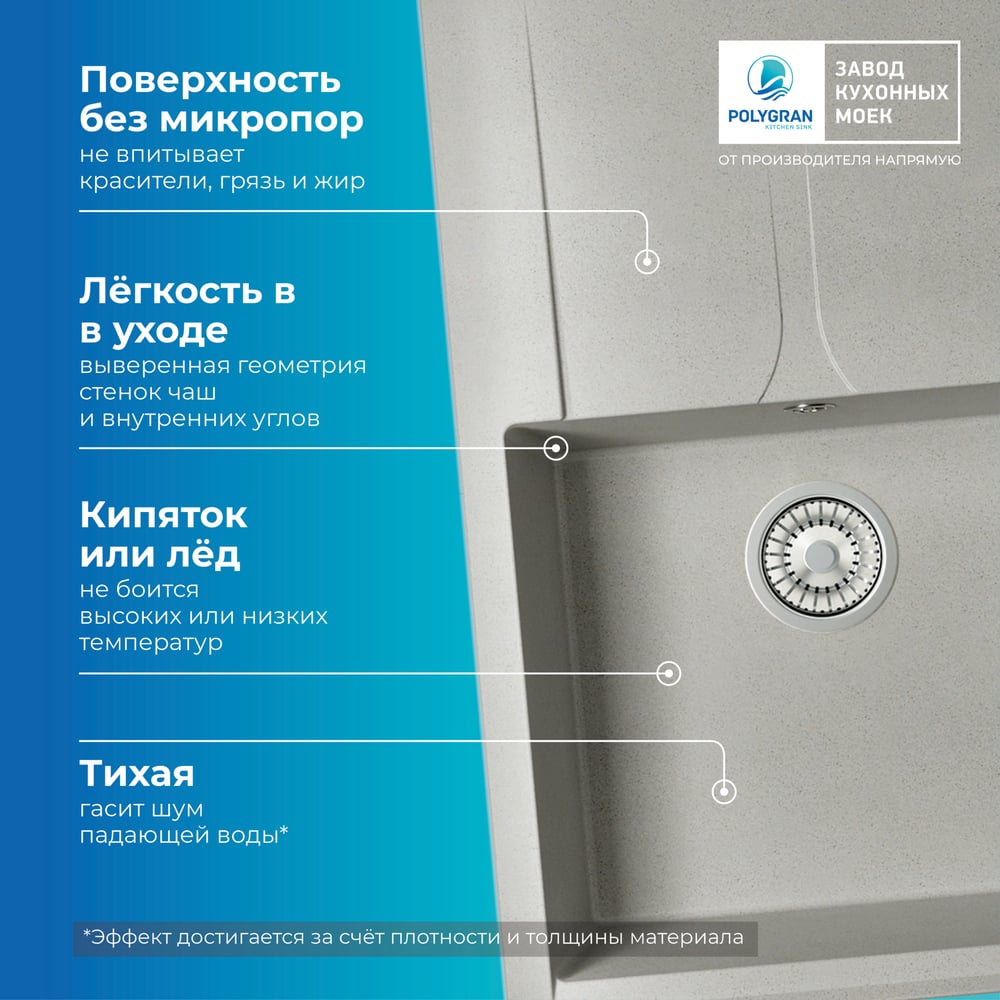 Поверхность без микропор
не впитывает красители, грязь и жир

Лёгкость в в уходе
выверенная геометрия стенок чаш и внутренних углов

Кипяток или лёд
не боится высоких или низких температур

Тихая
гасит шум падающей воды*

POLYGRAN
KITCHEN SINK

ЗАВОД
КУХОННЫХ
МОЕК

ОТ ПРОИЗВОДИТЕЛЯ НАПРЯМУЮ

*Эффект достигается за счёт плотности и толщины материала